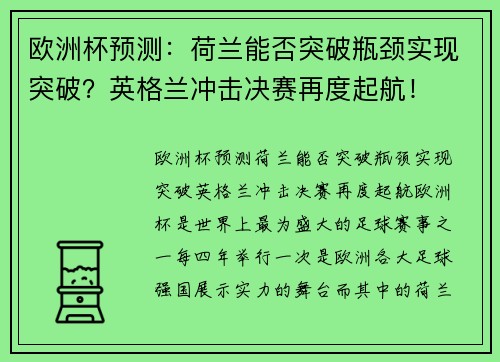 欧洲杯预测：荷兰能否突破瓶颈实现突破？英格兰冲击决赛再度起航！

欧洲杯预测荷兰能否突破瓶颈实现突破英格兰冲击决赛再度起航欧洲杯是世界上最为盛大的足球赛事之一每四年举行一次是欧洲各大足球强国展示实力的舞台而其中的荷兰